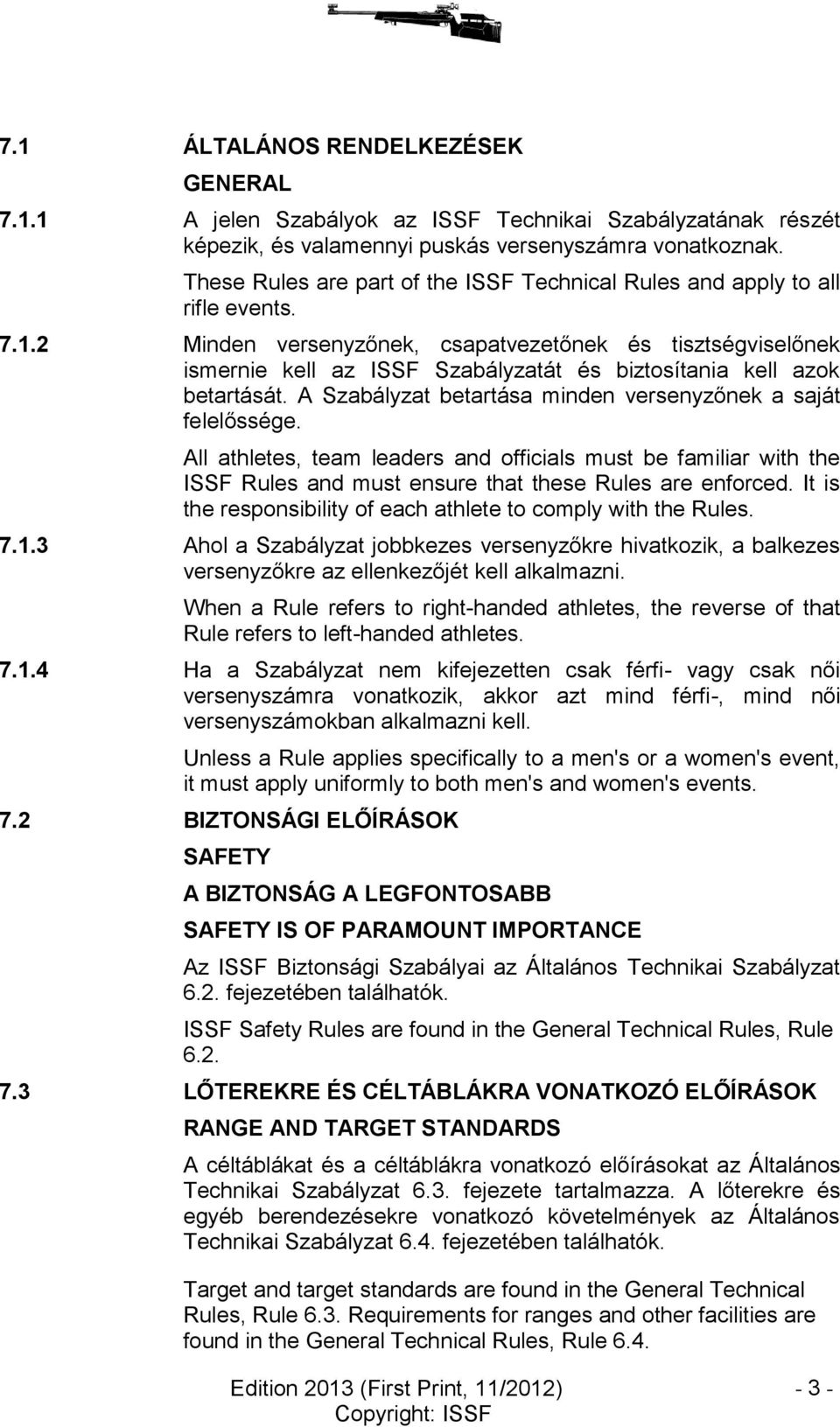 7.1 ÁLTALÁNOS RENDELKEZÉSEK

GENERAL

7.1.1 A jelen Szabályok az ISSF Technikai Szabályzatának részét képezik, és valamennyi puskás versenyszámra vonatkoznak.

These Rules are part of the ISSF Technical Rules and apply to all rifle events.

7.1.2 Minden versenyzőnek, csapatvezetőnek és tisztségviselőnek ismernie kell az ISSF Szabályzatát és biztosítania kell azok betartását. A Szabályzat betartása minden versenyzőnek a saját felelőssége.

All athletes, team leaders and officials must be familiar with the ISSF Rules and must ensure that these Rules are enforced. It is the responsibility of each athlete to comply with the Rules.

7.1.3 Ahol a Szabályzat jobbkezes versenyzőkre hivatkozik, a balkezes versenyzőkre az ellenkezőjét kell alkalmazni.

When a Rule refers to right-handed athletes, the reverse of that Rule refers to left-handed athletes.

7.1.4 Ha a Szabályzat nem kifejezetten csak férfi- vagy csak női versenyszámra vonatkozik, akkor azt mind férfi-, mind női versenyszámokban alkalmazni kell.

Unless a Rule applies specifically to a men's or a women's event, it must apply uniformly to both men's and women's events.

7.2 BIZTONSÁGI ELŐÍRÁSOK

SAFETY

A BIZTONSÁG A LEGFONTOSABB

SAFETY IS OF PARAMOUNT IMPORTANCE

Az ISSF Biztonsági Szabályai az Általános Technikai Szabályzat 6.2. fejezetében találhatók.

ISSF Safety Rules are found in the General Technical Rules, Rule 6.2.

7.3 LŐTEREKRE ÉS CÉLTÁBLÁKRA VONATKOZÓ ELŐÍRÁSOK

RANGE AND TARGET STANDARDS

A céltáblákat és a céltáblákra vonatkozó előírásokat az Általános Technikai Szabályzat 6.3. fejezete tartalmazza. A lőterekre és egyéb berendezésekre vonatkozó követelmények az Általános Technikai Szabályzat 6.4. fejezetében találhatók.

Target and target standards are found in the General Technical Rules, Rule 6.3. Requirements for ranges and other facilities are found in the General Technical Rules, Rule 6.4.

Edition 2013 (First Print, 11/2012)
Copyright: ISSF

- 3 -